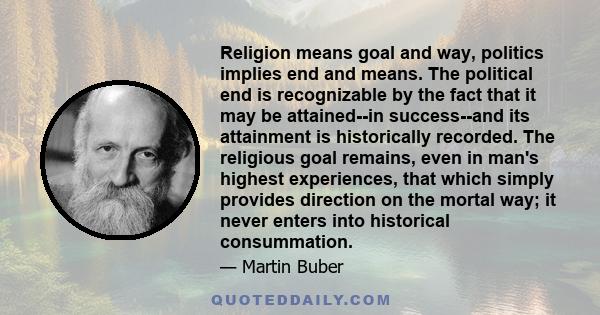 Religion means goal and way, politics implies end and means. The political end is recognizable by the fact that it may be attained--in success--and its attainment is historically recorded. The religious goal remains, even in man's highest experiences, that which simply provides direction on the mortal way; it never enters into historical consummation.

— Martin Buber

QUOTEDDAILY.COM